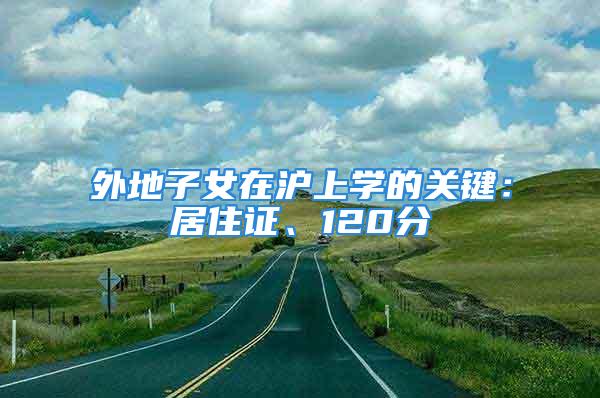 外地子女在沪上学的关键：居住证、120分